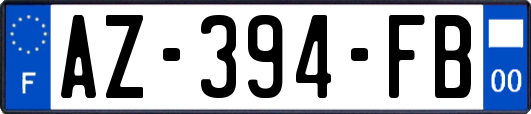 F

AZ-394-FB

00